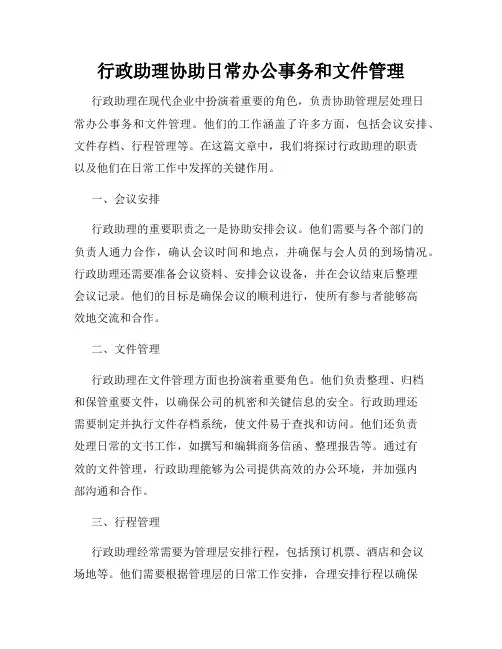 行政助理协助日常办公事务和文件管理

行政助理在现代企业中扮演着重要的角色，负责协助管理层处理日常办公事务和文件管理。他们的工作涵盖了许多方面，包括会议安排、文件存档、行程管理等。在这篇文章中，我们将探讨行政助理的职责以及他们在日常工作中发挥的关键作用。

一、会议安排

行政助理的重要职责之一是协助安排会议。他们需要与各个部门的负责人通力合作，确认会议时间和地点，并确保与会人员的到场情况。行政助理还需要准备会议资料、安排会议设备，并在会议结束后整理会议记录。他们的目标是确保会议的顺利进行，使所有参与者能够高效地交流和合作。

二、文件管理

行政助理在文件管理方面也扮演着重要角色。他们负责整理、归档和保管重要文件，以确保公司的机密和关键信息的安全。行政助理还需要制定并执行文件存档系统，使文件易于查找和访问。他们还负责处理日常的文书工作，如撰写和编辑商务信函、整理报告等。通过有效的文件管理，行政助理能够为公司提供高效的办公环境，并加强内部沟通和合作。

三、行程管理

行政助理经常需要为管理层安排行程，包括预订机票、酒店和会议场地等。他们需要根据管理层的日常工作安排，合理安排行程以确保